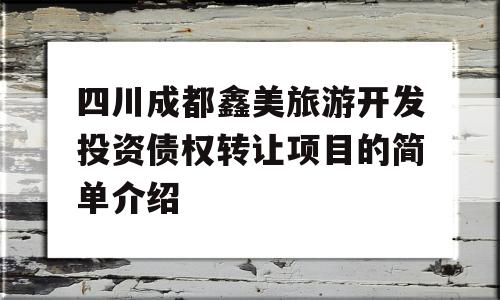 四川成都鑫美旅游开发投资债权转让项目的简单介绍